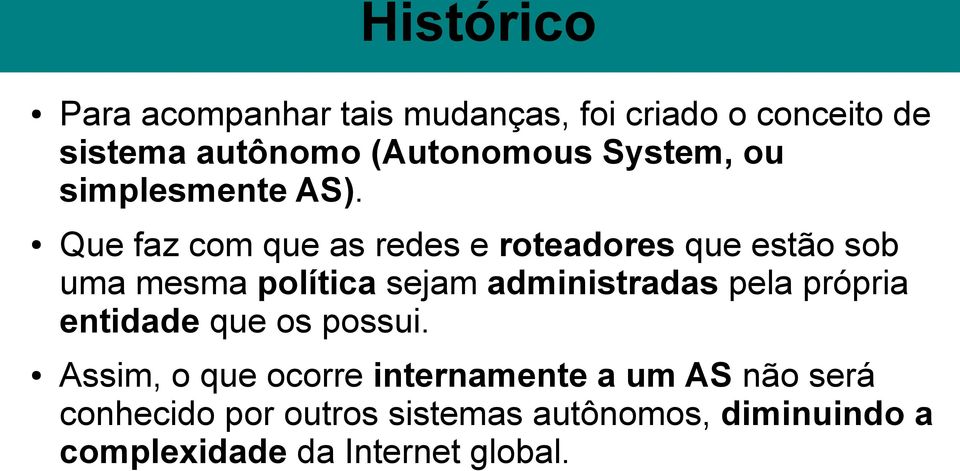 Histórico

• Para acompanhar tais mudanças, foi criado o conceito de sistema autônomo (Autonomous System, ou simplesmente AS).

• Que faz com que as redes e roteadores que estão sob uma mesma política sejam administradas pela própria entidade que os possui.

• Assim, o que ocorre internamente a um AS não será conhecido por outros sistemas autônomos, diminuindo a complexidade da Internet global.